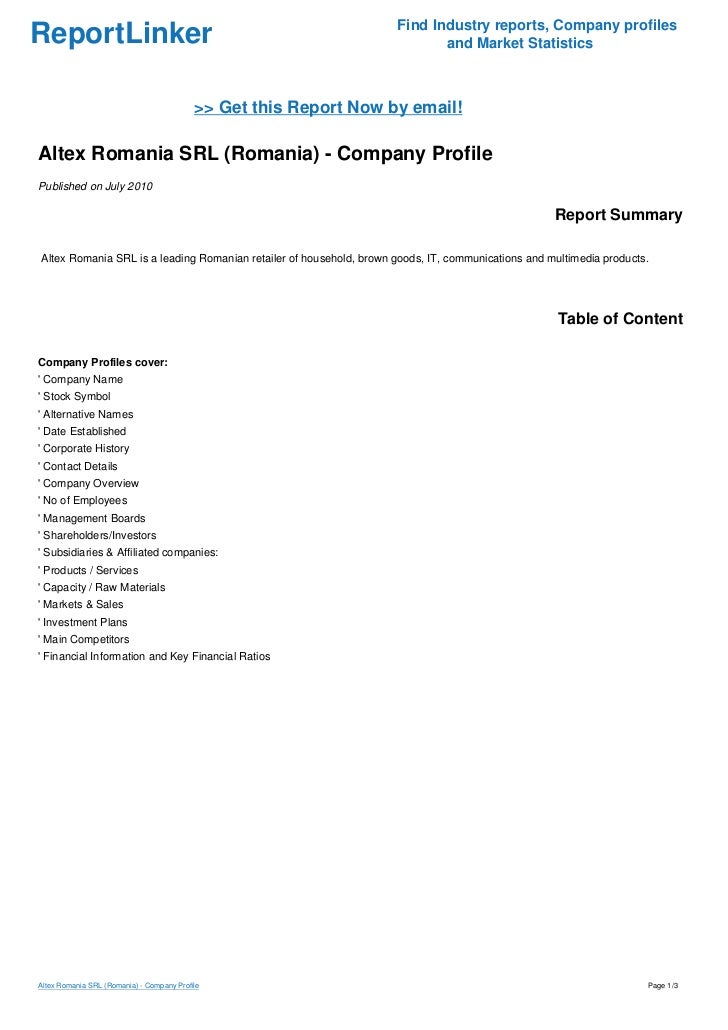 ReportLinker

Find Industry reports, Company profiles and Market Statistics

>> Get this Report Now by email!

Altex Romania SRL (Romania) - Company Profile

Published on July 2010

Report Summary

Altex Romania SRL is a leading Romanian retailer of household, brown goods, IT, communications and multimedia products.

Table of Content

Company Profiles cover:
' Company Name
' Stock Symbol
' Alternative Names
' Date Established
' Corporate History
' Contact Details
' Company Overview
' No of Employees
' Management Boards
' Shareholders/Investors
' Subsidiaries & Affiliated companies:
' Products / Services
' Capacity / Raw Materials
' Markets & Sales
' Investment Plans
' Main Competitors
' Financial Information and Key Financial Ratios

Altex Romania SRL (Romania) - Company Profile

Page 1/3